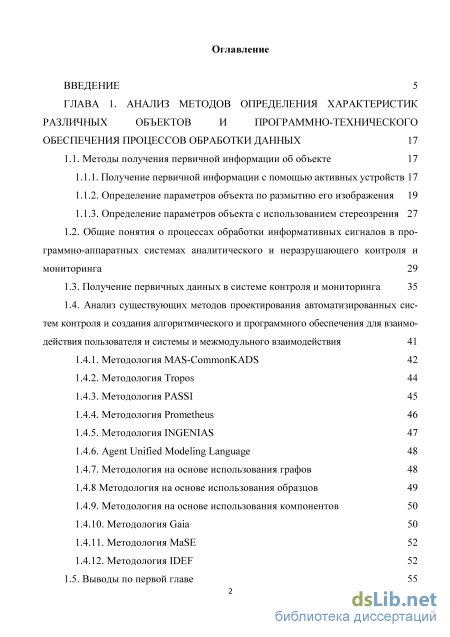 Оглавление

ВВЕДЕНИЕ 5

ГЛАВА 1. АНАЛИЗ МЕТОДОВ ОПРЕДЕЛЕНИЯ ХАРАКТЕРИСТИК РАЗЛИЧНЫХ ОБЪЕКТОВ И ПРОГРАММНО-ТЕХНИЧЕСКОГО ОБЕСПЕЧЕНИЯ ПРОЦЕССОВ ОБРАБОТКИ ДАННЫХ 17

1.1. Методы получения первичной информации об объекте 17

1.1.1. Получение первичной информации с помощью активных устройств 17

1.1.2. Определение параметров объекта по размытию его изображения 19

1.1.3. Определение параметров объекта с использованием стереозрения 27

1.2. Общие понятия о процессах обработки информативных сигналов в программно-аппаратных системах аналитического и неразрушающего контроля и мониторинга 29

1.3. Получение первичных данных в системе контроля и мониторинга 35

1.4. Анализ существующих методов проектирования автоматизированных систем контроля и создания алгоритмического и программного обеспечения для взаимодействия пользователя и системы и межмодульного взаимодействия 41

1.4.1. Методология MAS-CommonKADS 42

1.4.2. Методология Tropos 44

1.4.3. Методология PASSI 45

1.4.4. Методология Prometheus 46

1.4.5. Методология INGENIAS 47

1.4.6. Agent Unified Modeling Language 48

1.4.7. Методология на основе использования графов 48

1.4.8 Методология на основе использования образцов 49

1.4.9. Методология на основе использования компонентов 50

1.4.10. Методология Gaia 50

1.4.11. Методология MaSE 52

1.4.12. Методология IDEF 52

1.5. Выводы по первой главе 55

2

dsLib.net
библиотека диссертаций